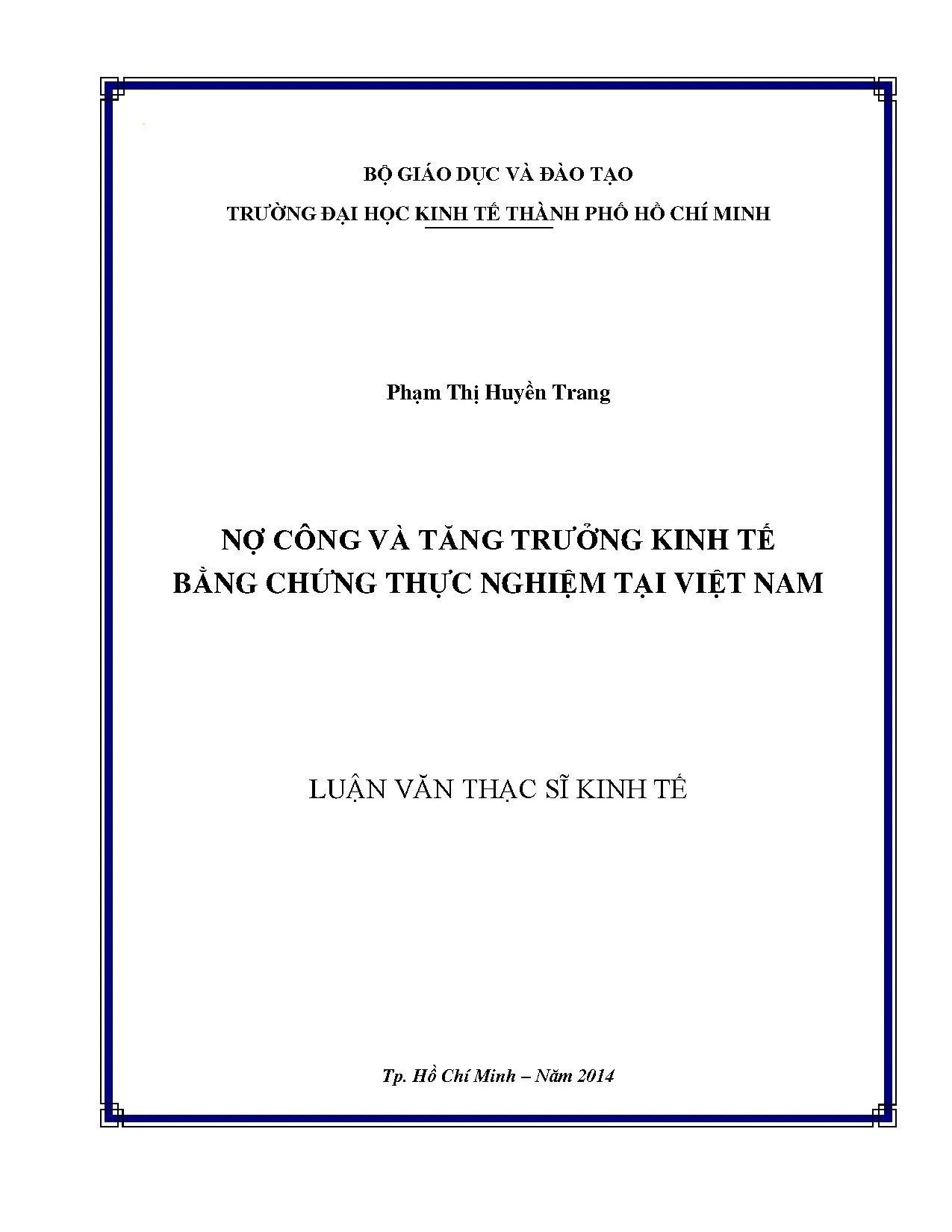 BỘ GIÁO DỤC VÀ ĐÀO TẠO

TRƯỜNG ĐẠI HỌC KINH TẾ THÀNH PHỐ HỒ CHÍ MINH

Phạm Thị Huyền Trang

NỢ CÔNG VÀ TĂNG TRƯỞNG KINH TẾ
BẰNG CHỨNG THỰC NGHIỆM TẠI VIỆT NAM

LUẬN VĂN THẠC SĨ KINH TẾ

Tp. Hồ Chí Minh – Năm 2014